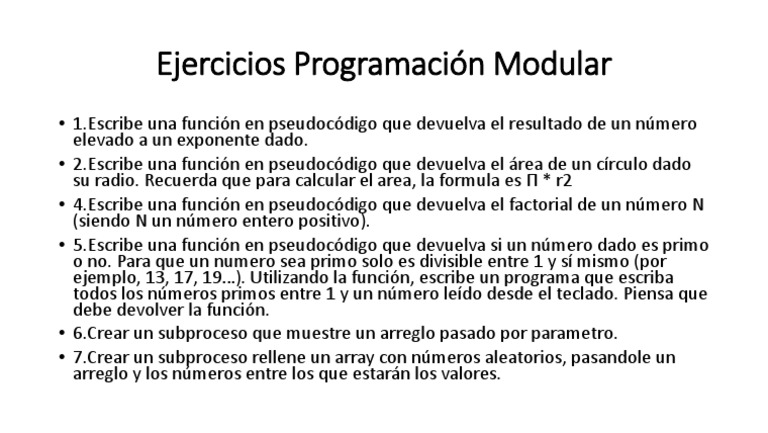 Ejercicios Programación Modular

• 1.Escribe una función en pseudocódigo que devuelva el resultado de un número elevado a un exponente dado.
• 2.Escribe una función en pseudocódigo que devuelva el área de un círculo dado su radio. Recuerda que para calcular el area, la formula es Π * r2
• 4.Escribe una función en pseudocódigo que devuelva el factorial de un número N (siendo N un número entero positivo).
• 5.Escribe una función en pseudocódigo que devuelva si un número dado es primo o no. Para que un numero sea primo solo es divisible entre 1 y sí mismo (por ejemplo, 13, 17, 19...). Utilizando la función, escribe un programa que escriba todos los números primos entre 1 y un número leído desde el teclado. Piensa que debe devolver la función.
• 6.Crear un subproceso que muestre un arreglo pasado por parametro.
• 7.Crear un subproceso rellene un array con números aleatorios, pasandole un arreglo y los números entre los que estarán los valores.